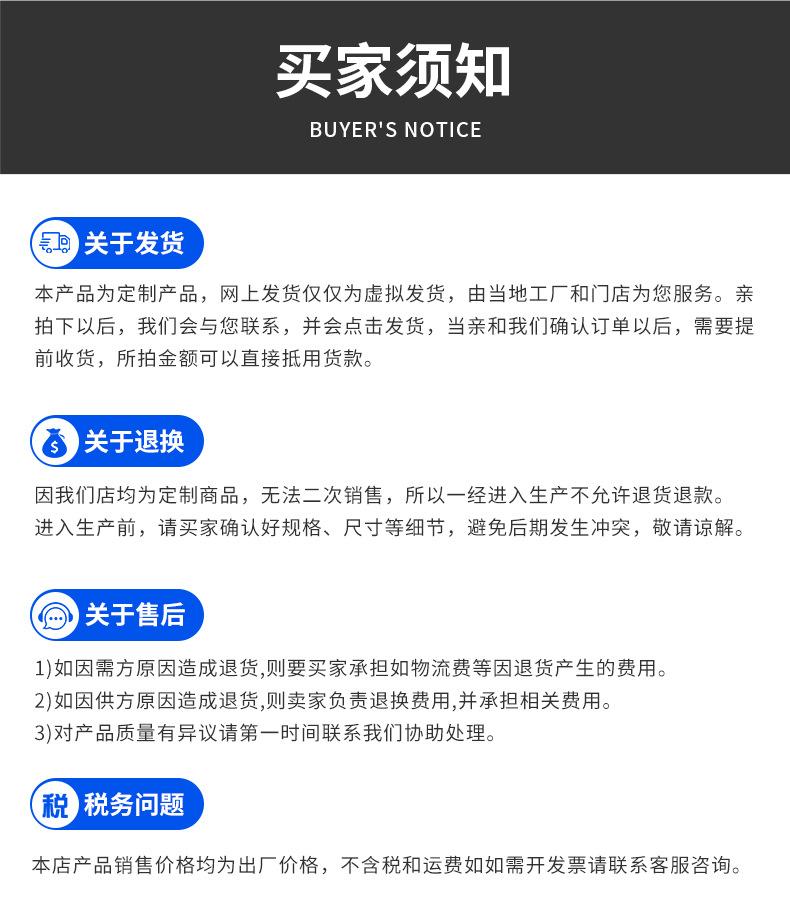 买家须知

BUYER'S NOTICE

关于发货

本产品为定制产品，网上发货仅仅为虚拟发货，由当地工厂和门店为您服务。亲拍下以后，我们会与您联系，并会点击发货，当亲和我们确认订单以后，需要提前收货，所拍金额可以直接抵用货款。

关于退换

因我们店均为定制商品，无法二次销售，所以一经进入生产不允许退货退款。进入生产前，请买家确认好规格、尺寸等细节，避免后期发生冲突，敬请谅解。

关于售后

1)如因需方原因造成退货,则要买家承担如物流费等因退货产生的费用。
2)如因供方原因造成退货,则卖家负责退换费用,并承担相关费用。
3)对产品质量有异议请第一时间联系我们协助处理。

税 税务问题

本店产品销售价格均为出厂价格，不含税和运费如如需开发票请联系客服咨询。